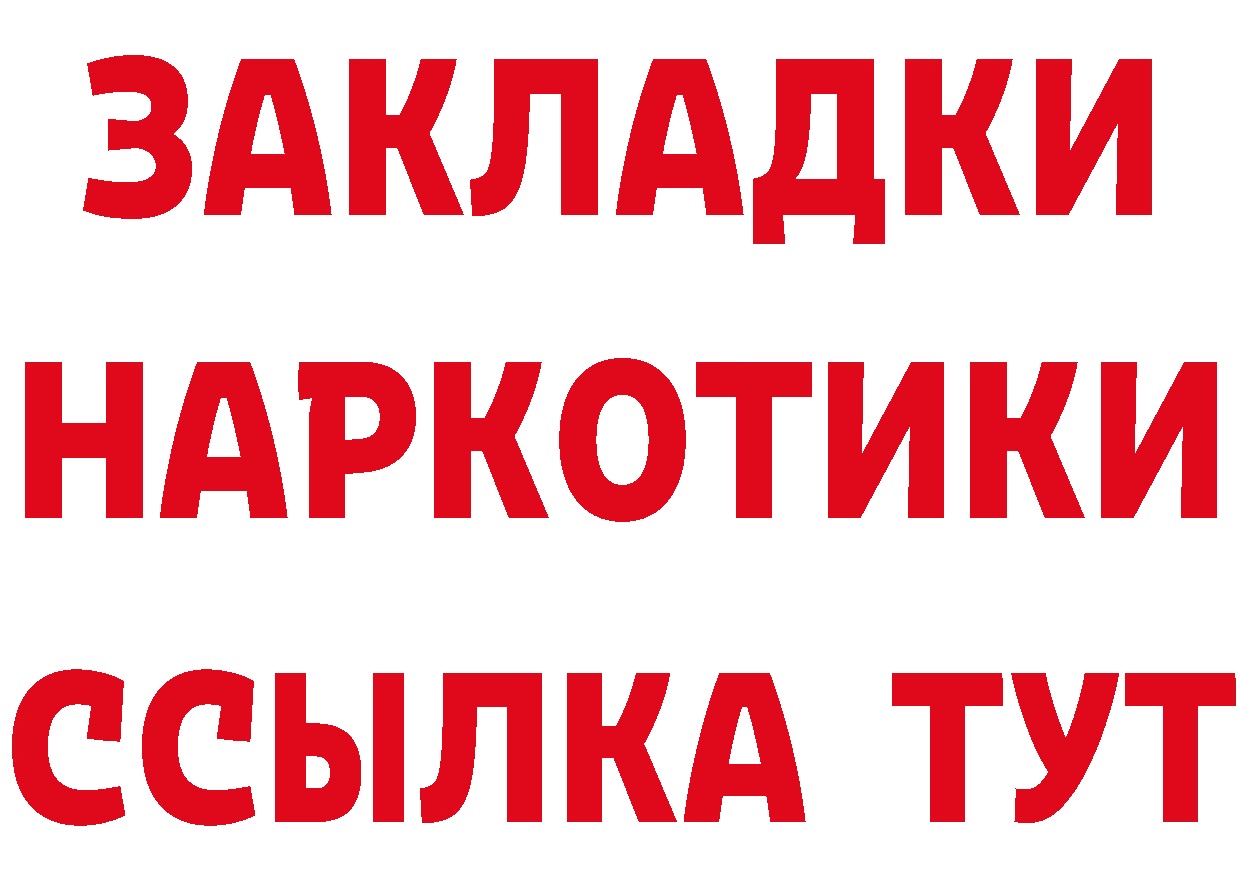 ЗАКЛАДКИ
НАРКОТИКИ
ССЫЛКА ТУТ